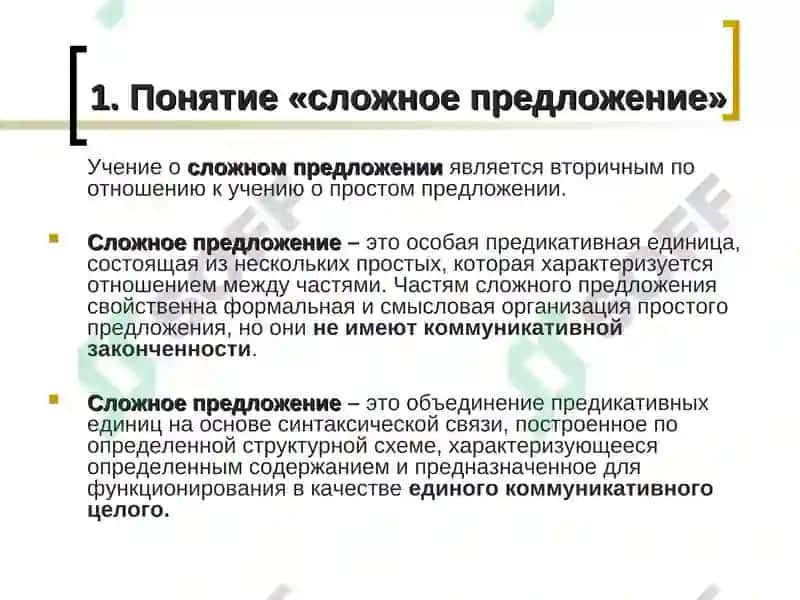 1. Понятие «сложное предложение»

Учение о сложном предложении является вторичным по отношению к учению о простом предложении.

Сложное предложение – это особая предикативная единица, состоящая из нескольких простых, которая характеризуется отношением между частями. Частям сложного предложения свойственна формальная и смысловая организация простого предложения, но они не имеют коммуникативной законченности.

Сложное предложение – это объединение предикативных единиц на основе синтаксической связи, построенное по определенной структурной схеме, характеризующееся определенным содержанием и предназначенное для функционирования в качестве единого коммуникативного целого.